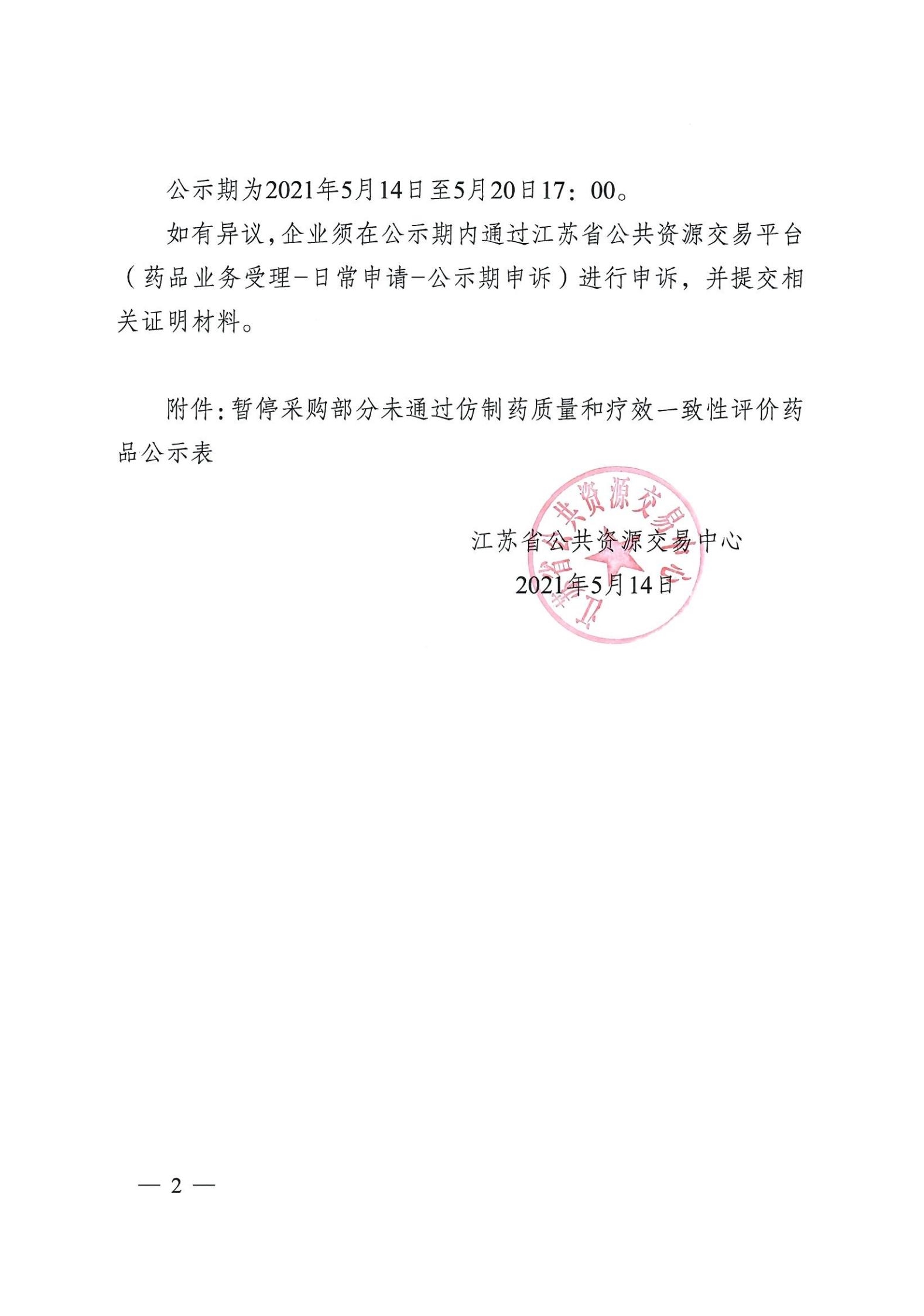 公示期为2021年5月14日至5月20日17：00。

如有异议，企业须在公示期内通过江苏省公共资源交易平台（药品业务受理-日常申请-公示期申诉）进行申诉，并提交相关证明材料。

附件：暂停采购部分未通过仿制药质量和疗效一致性评价药品公示表

江苏省公共资源交易中心
2021年5月14日

江苏省公共资源交易中心

— 2 —